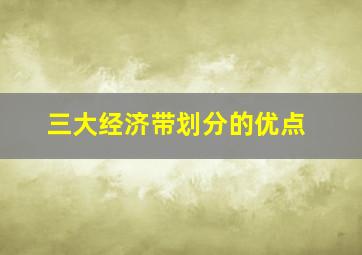 三大经济带划分的优点